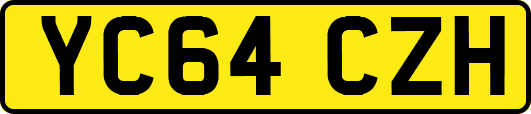 YC64 CZH